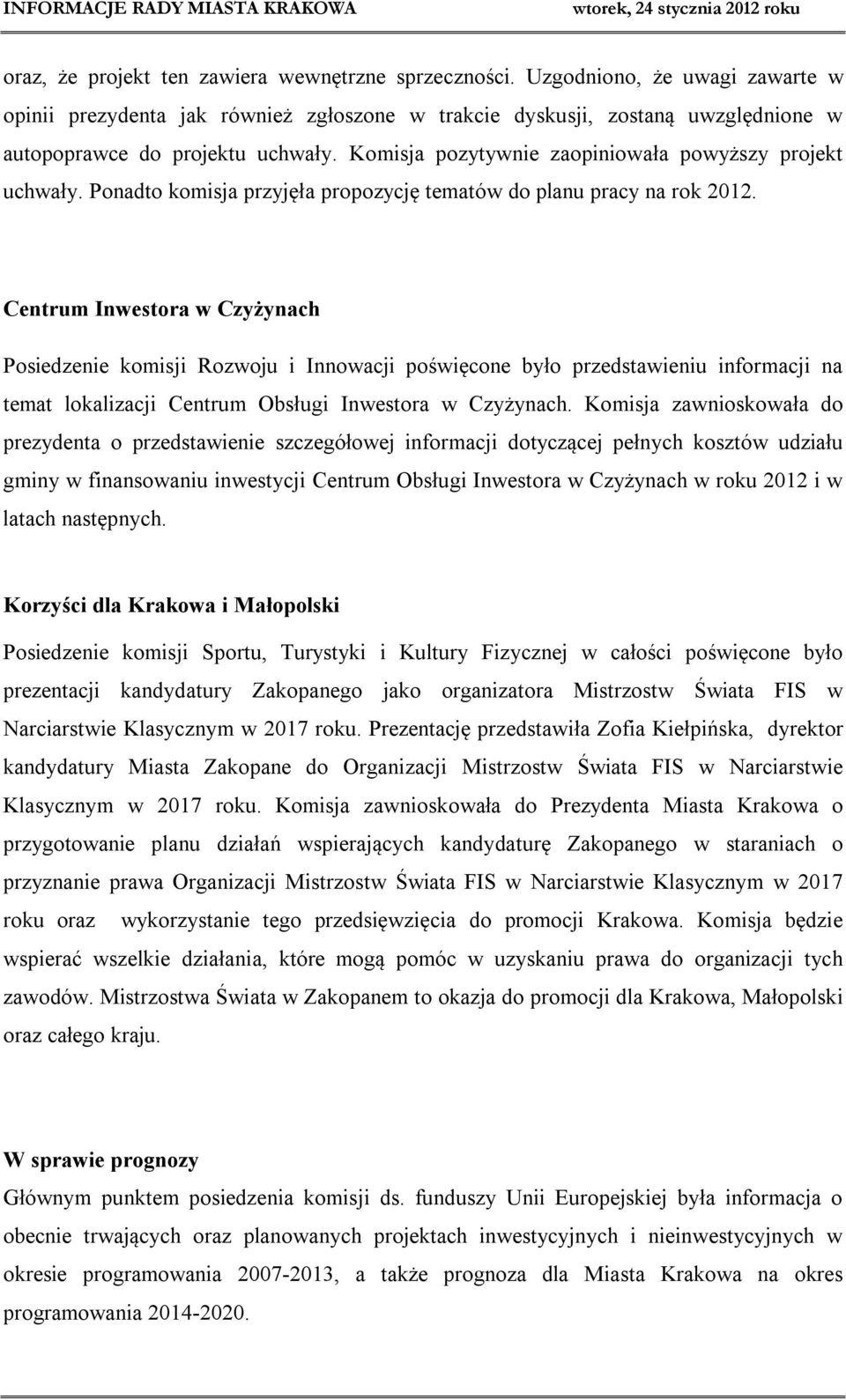 INFORMACJE RADY MIASTA KRAKOWA wtorek, 24 stycznia 2012 roku

oraz, że projekt ten zawiera wewnętrzne sprzeczności. Uzgodniono, że uwagi zawarte w opinii prezydenta jak również zgłoszone w trakcie dyskusji, zostaną uwzględnione w autopoprawce do projektu uchwały. Komisja pozytywnie zaopiniowała powyższy projekt uchwały. Ponadto komisja przyjęła propozycję tematów do planu pracy na rok 2012.

Centrum Inwestora w Czyżynach

Posiedzenie komisji Rozwoju i Innowacji poświęcone było przedstawieniu informacji na temat lokalizacji Centrum Obsługi Inwestora w Czyżynach. Komisja zawnioskowała do prezydenta o przedstawienie szczegółowej informacji dotyczącej pełnych kosztów udziału gminy w finansowaniu inwestycji Centrum Obsługi Inwestora w Czyżynach w roku 2012 i w latach następnych.

Korzyści dla Krakowa i Małopolski

Posiedzenie komisji Sportu, Turystyki i Kultury Fizycznej w całości poświęcone było prezentacji kandydatury Zakopanego jako organizatora Mistrzostw Świata FIS w Narciarstwie Klasycznym w 2017 roku. Prezentację przedstawiła Zofia Kiełpińska, dyrektor kandydatury Miasta Zakopane do Organizacji Mistrzostw Świata FIS w Narciarstwie Klasycznym w 2017 roku. Komisja zawnioskowała do Prezydenta Miasta Krakowa o przygotowanie planu działań wspierających kandydaturę Zakopanego w staraniach o przyznanie prawa Organizacji Mistrzostw Świata FIS w Narciarstwie Klasycznym w 2017 roku oraz wykorzystanie tego przedsięwzięcia do promocji Krakowa. Komisja będzie wspierać wszelkie działania, które mogą pomóc w uzyskaniu prawa do organizacji tych zawodów. Mistrzostwa Świata w Zakopanem to okazja do promocji dla Krakowa, Małopolski oraz całego kraju.

W sprawie prognozy

Głównym punktem posiedzenia komisji ds. funduszy Unii Europejskiej była informacja o obecnie trwających oraz planowanych projektach inwestycyjnych i nieinwestycyjnych w okresie programowania 2007-2013, a także prognoza dla Miasta Krakowa na okres programowania 2014-2020.